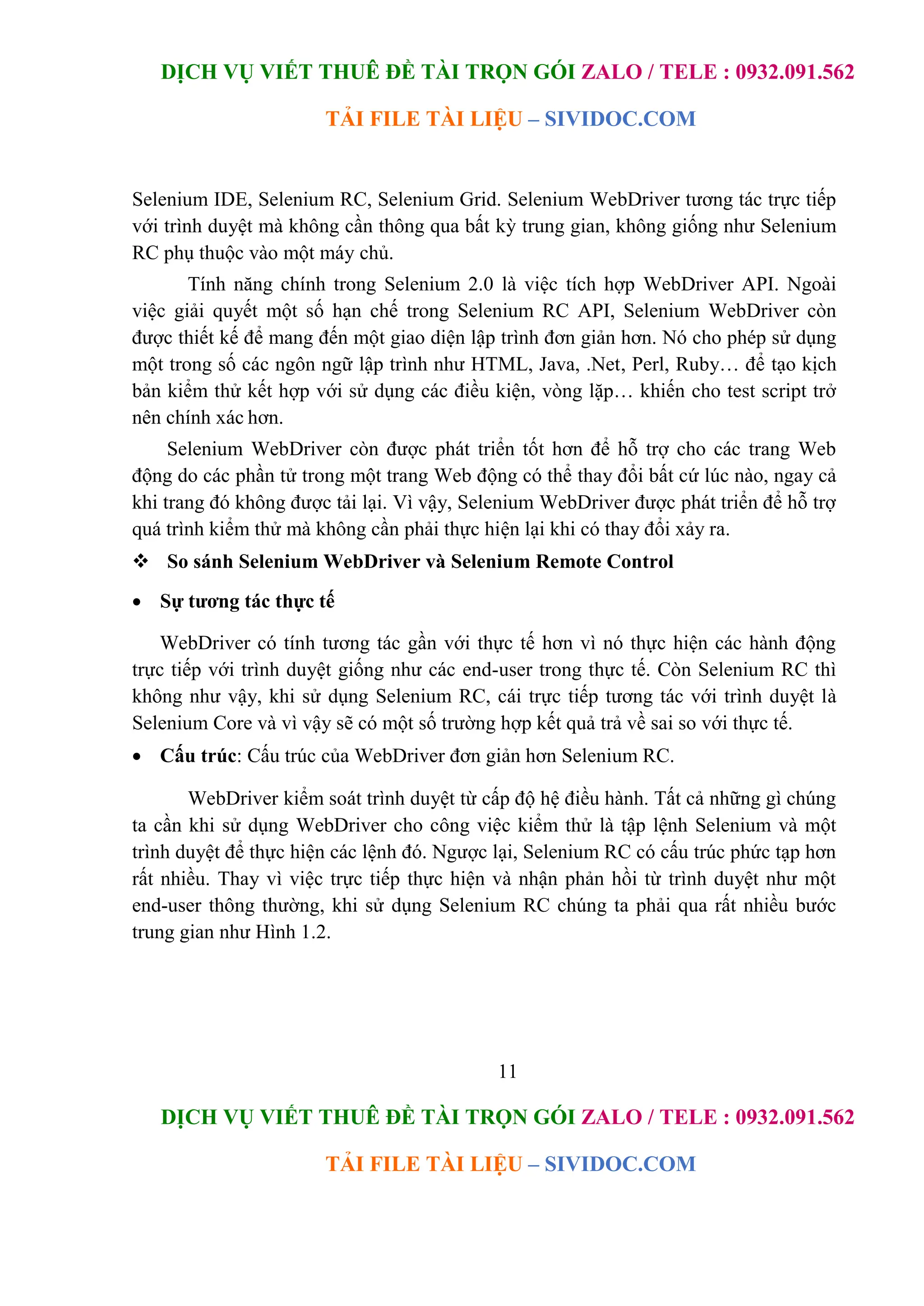 DỊCH VỤ VIẾT THUÊ ĐỀ TÀI TRỌN GÓI ZALO / TELE : 0932.091.562

TẢI FILE TÀI LIỆU – SIVIDOC.COM

Selenium IDE, Selenium RC, Selenium Grid. Selenium WebDriver tương tác trực tiếp với trình duyệt mà không cần thông qua bất kỳ trung gian, không giống như Selenium RC phụ thuộc vào một máy chủ.

Tính năng chính trong Selenium 2.0 là việc tích hợp WebDriver API. Ngoài việc giải quyết một số hạn chế trong Selenium RC API, Selenium WebDriver còn được thiết kế để mang đến một giao diện lập trình đơn giản hơn. Nó cho phép sử dụng một trong số các ngôn ngữ lập trình như HTML, Java, .Net, Perl, Ruby… để tạo kịch bản kiểm thử kết hợp với sử dụng các điều kiện, vòng lặp… khiến cho test script trở nên chính xác hơn.

Selenium WebDriver còn được phát triển tốt hơn để hỗ trợ cho các trang Web động do các phần tử trong một trang Web động có thể thay đổi bất cứ lúc nào, ngay cả khi trang đó không được tải lại. Vì vậy, Selenium WebDriver được phát triển để hỗ trợ quá trình kiểm thử mà không cần phải thực hiện lại khi có thay đổi xảy ra.

❖ So sánh Selenium WebDriver và Selenium Remote Control

• Sự tương tác thực tế

WebDriver có tính tương tác gần với thực tế hơn vì nó thực hiện các hành động trực tiếp với trình duyệt giống như các end-user trong thực tế. Còn Selenium RC thì không như vậy, khi sử dụng Selenium RC, cái trực tiếp tương tác với trình duyệt là Selenium Core và vì vậy sẽ có một số trường hợp kết quả trả về sai so với thực tế.

• Cấu trúc: Cấu trúc của WebDriver đơn giản hơn Selenium RC.

WebDriver kiểm soát trình duyệt từ cấp độ hệ điều hành. Tất cả những gì chúng ta cần khi sử dụng WebDriver cho công việc kiểm thử là tập lệnh Selenium và một trình duyệt để thực hiện các lệnh đó. Ngược lại, Selenium RC có cấu trúc phức tạp hơn rất nhiều. Thay vì việc trực tiếp thực hiện và nhận phản hồi từ trình duyệt như một end-user thông thường, khi sử dụng Selenium RC chúng ta phải qua rất nhiều bước trung gian như Hình 1.2.

11

DỊCH VỤ VIẾT THUÊ ĐỀ TÀI TRỌN GÓI ZALO / TELE : 0932.091.562

TẢI FILE TÀI LIỆU – SIVIDOC.COM